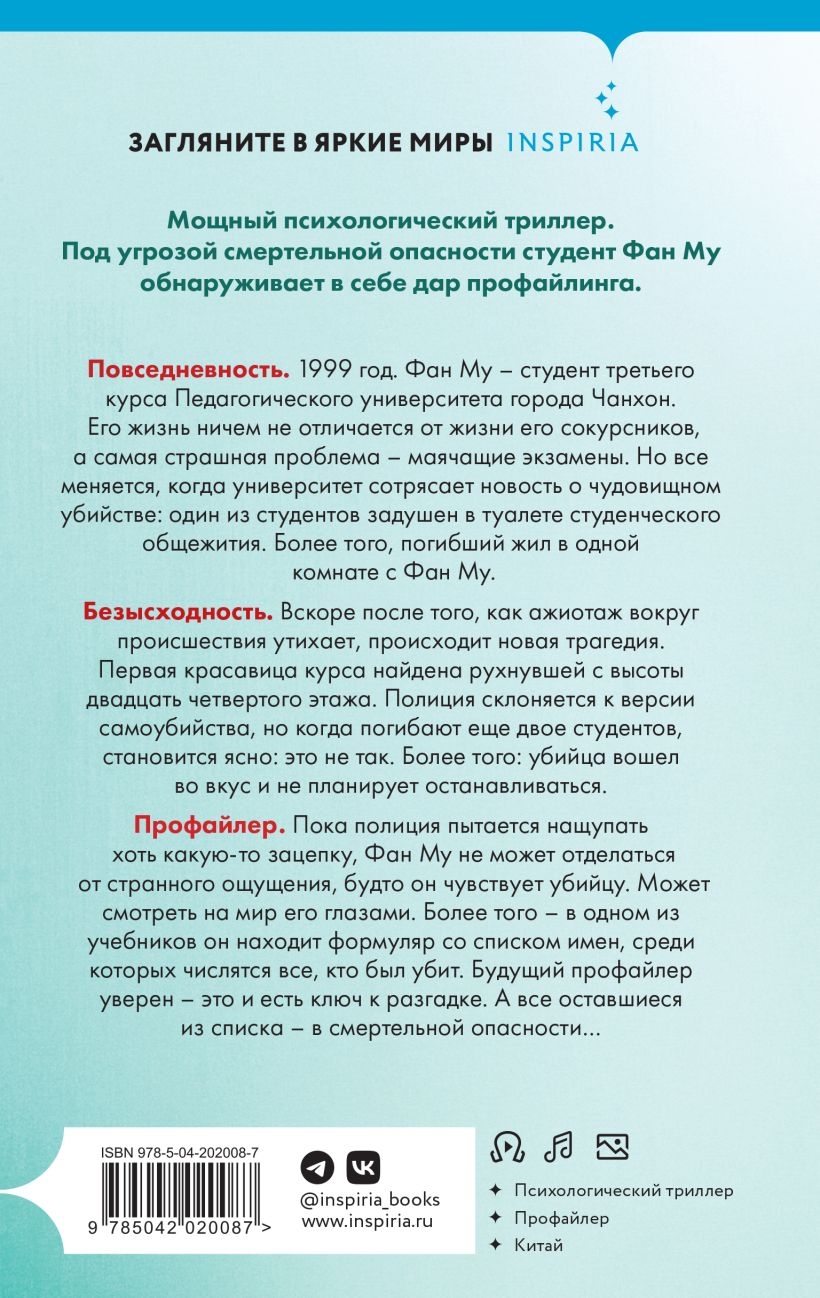 ЗАГЛЯНИТЕ В ЯРКИЕ МИРЫ INSPIRIA

Мощный психологический триллер. Под угрозой смертельной опасности студент Фан Му обнаруживает в себе дар профайлинга.

Повседневность. 1999 год. Фан Му – студент третьего курса Педагогического университета города Чанхон. Его жизнь ничем не отличается от жизни его сокурсников, а самая страшная проблема – маячащие экзамены. Но все меняется, когда университет сотрясает новость о чудовищном убийстве: один из студентов задушен в туалете студенческого общежития. Более того, погибший жил в одной комнате с Фан Му.

Безысходность. Вскоре после того, как ажиотаж вокруг происшествия утихает, происходит новая трагедия. Первая красавица курса найдена рухнувшей с высоты двадцать четвертого этажа. Полиция склоняется к версии самоубийства, но когда погибают еще двое студентов, становится ясно: это не так. Более того: убийца вошел во вкус и не планирует останавливаться.

Профайлер. Пока полиция пытается нащупать хоть какую-то зацепку, Фан Му не может отделаться от странного ощущения, будто он чувствует убийцу. Может смотреть на мир его глазами. Более того – в одном из учебников он находит формуляр со списком имен, среди которых числятся все, кто был убит. Будущий профайлер уверен – это и есть ключ к разгадке. А все оставшиеся из списка – в смертельной опасности...

ISBN 978-5-04-202008-7
9 785042 020087 >

@inspiria_books
www.inspiria.ru

Психологический триллер
Профайлер
Китай